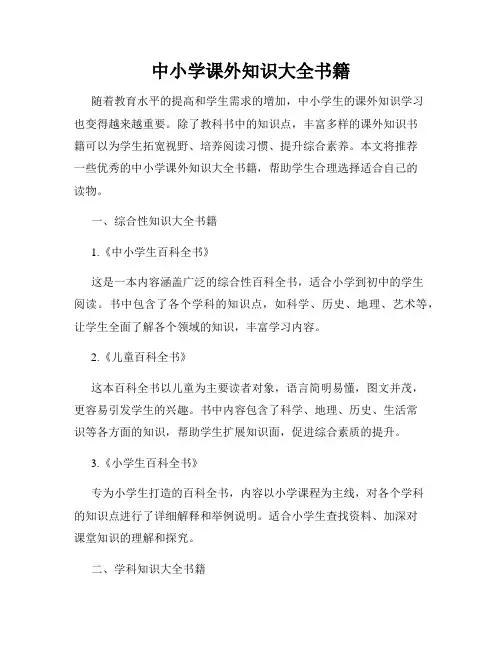 中小学课外知识大全书籍

随着教育水平的提高和学生需求的增加，中小学生的课外知识学习也变得越来越重要。除了教科书中的知识点，丰富多样的课外知识书籍可以为学生拓宽视野、培养阅读习惯、提升综合素养。本文将推荐一些优秀的中小学课外知识大全书籍，帮助学生合理选择适合自己的读物。

一、综合性知识大全书籍

1.《中小学生百科全书》

这是一本内容涵盖广泛的综合性百科全书，适合小学到初中的学生阅读。书中包含了各个学科的知识点，如科学、历史、地理、艺术等，让学生全面了解各个领域的知识，丰富学习内容。

2.《儿童百科全书》

这本百科全书以儿童为主要读者对象，语言简明易懂，图文并茂，更容易引发学生的兴趣。书中内容包含了科学、地理、历史、生活常识等各方面的知识，帮助学生扩展知识面，促进综合素质的提升。

3.《小学生百科全书》

专为小学生打造的百科全书，内容以小学课程为主线，对各个学科的知识点进行了详细解释和举例说明。适合小学生查找资料、加深对课堂知识的理解和探究。

二、学科知识大全书籍